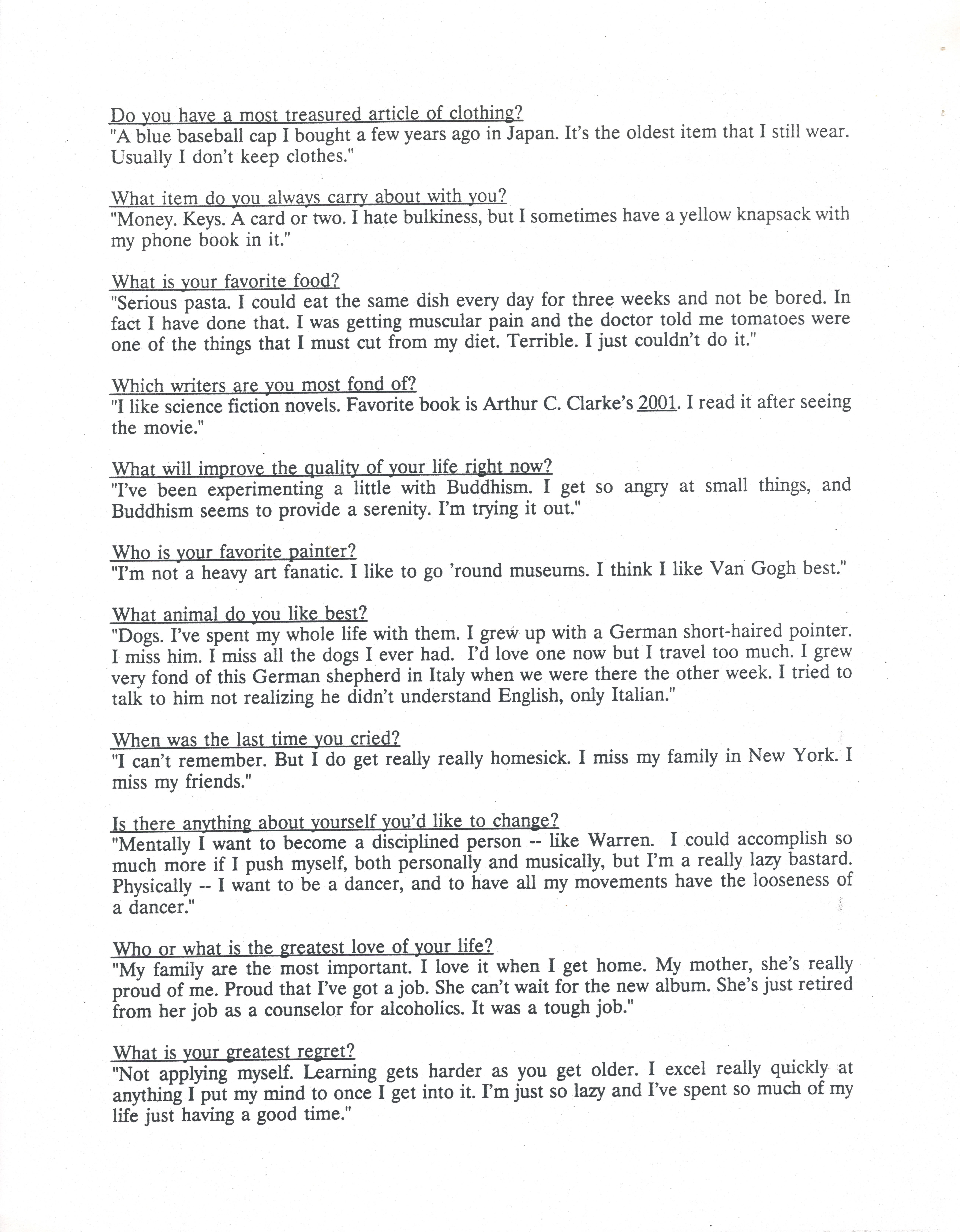 Do you have a most treasured article of clothing?
"A blue baseball cap I bought a few years ago in Japan. It's the oldest item that I still wear. Usually I don't keep clothes."

What item do you always carry about with you?
"Money. Keys. A card or two. I hate bulkiness, but I sometimes have a yellow knapsack with my phone book in it."

What is your favorite food?
"Serious pasta. I could eat the same dish every day for three weeks and not be bored. In fact I have done that. I was getting muscular pain and the doctor told me tomatoes were one of the things that I must cut from my diet. Terrible. I just couldn't do it."

Which writers are you most fond of?
"I like science fiction novels. Favorite book is Arthur C. Clarke's 2001. I read it after seeing the movie."

What will improve the quality of your life right now?
"I've been experimenting a little with Buddhism. I get so angry at small things, and Buddhism seems to provide a serenity. I'm trying it out."

Who is your favorite painter?
"I'm not a heavy art fanatic. I like to go 'round museums. I think I like Van Gogh best."

What animal do you like best?
"Dogs. I've spent my whole life with them. I grew up with a German short-haired pointer. I miss him. I miss all the dogs I ever had. I'd love one now but I travel too much. I grew very fond of this German shepherd in Italy when we were there the other week. I tried to talk to him not realizing he didn't understand English, only Italian."

When was the last time you cried?
"I can't remember. But I do get really really homesick. I miss my family in New York. I miss my friends."

Is there anything about yourself you'd like to change?
"Mentally I want to become a disciplined person -- like Warren. I could accomplish so much more if I push myself, both personally and musically, but I'm a really lazy bastard. Physically -- I want to be a dancer, and to have all my movements have the looseness of a dancer."

Who or what is the greatest love of your life?
"My family are the most important. I love it when I get home. My mother, she's really proud of me. Proud that I've got a job. She can't wait for the new album. She's just retired from her job as a counselor for alcoholics. It was a tough job."

What is your greatest regret?
"Not applying myself. Learning gets harder as you get older. I excel really quickly at anything I put my mind to once I get into it. I'm just so lazy and I've spent so much of my life just having a good time."